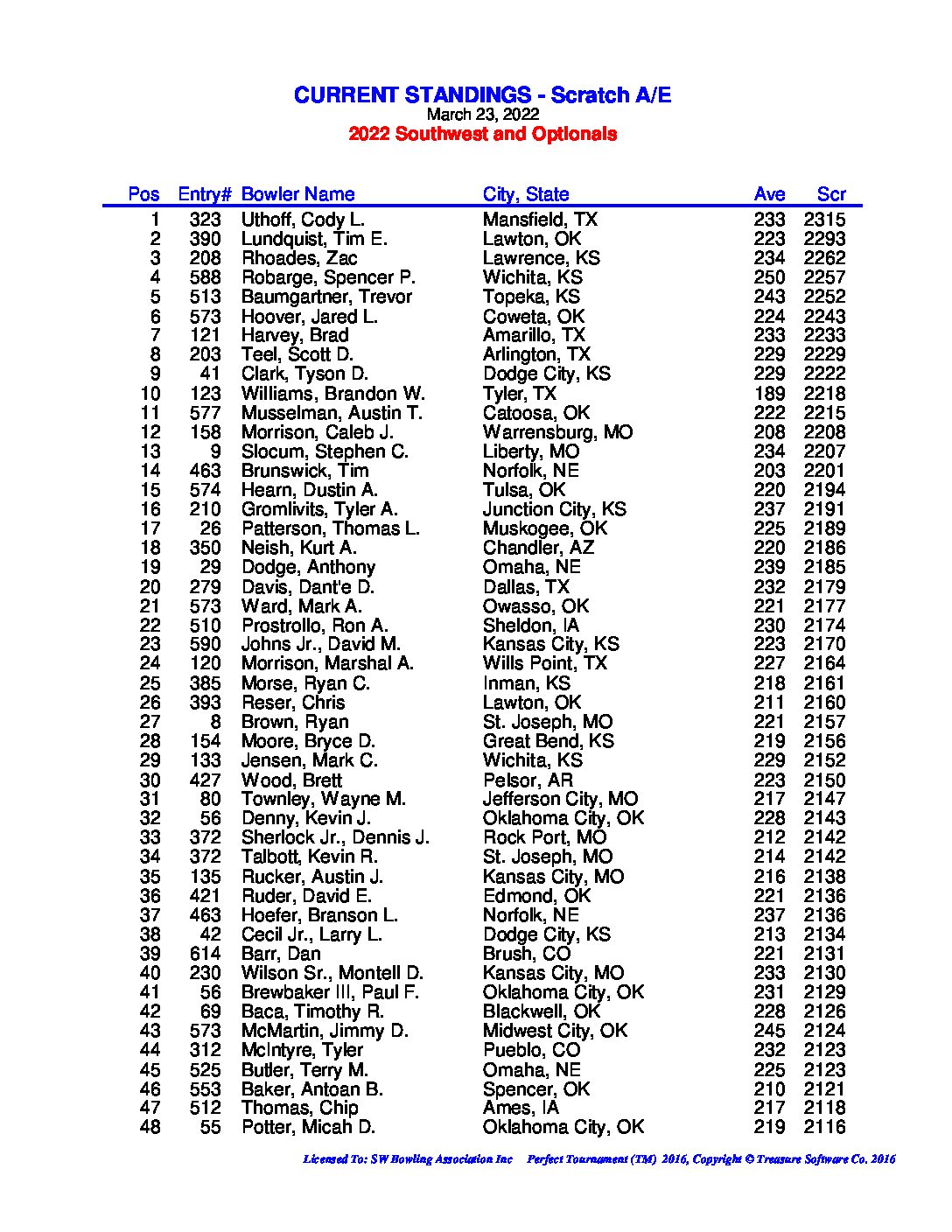 CURRENT STANDINGS - Scratch A/E
March 23, 2022
2022 Southwest and Optionals

| Pos | Entry# | Bowler Name | City, State | Ave | Scr |
|---|---|---|---|---|---|
| 1 | 323 | Uthoff, Cody L. | Mansfield, TX | 233 | 2315 |
| 2 | 390 | Lundquist, Tim E. | Lawton, OK | 223 | 2293 |
| 3 | 208 | Rhoades, Zac | Lawrence, KS | 234 | 2262 |
| 4 | 588 | Robarge, Spencer P. | Wichita, KS | 250 | 2257 |
| 5 | 513 | Baumgartner, Trevor | Topeka, KS | 243 | 2252 |
| 6 | 573 | Hoover, Jared L. | Coweta, OK | 224 | 2243 |
| 7 | 121 | Harvey, Brad | Amarillo, TX | 233 | 2233 |
| 8 | 203 | Teel, Scott D. | Arlington, TX | 229 | 2229 |
| 9 | 41 | Clark, Tyson D. | Dodge City, KS | 229 | 2222 |
| 10 | 123 | Williams, Brandon W. | Tyler, TX | 189 | 2218 |
| 11 | 577 | Musselman, Austin T. | Catoosa, OK | 222 | 2215 |
| 12 | 158 | Morrison, Caleb J. | Warrensburg, MO | 208 | 2208 |
| 13 | 9 | Slocum, Stephen C. | Liberty, MO | 234 | 2207 |
| 14 | 463 | Brunswick, Tim | Norfolk, NE | 203 | 2201 |
| 15 | 574 | Hearn, Dustin A. | Tulsa, OK | 220 | 2194 |
| 16 | 210 | Gromlivits, Tyler A. | Junction City, KS | 237 | 2191 |
| 17 | 26 | Patterson, Thomas L. | Muskogee, OK | 225 | 2189 |
| 18 | 350 | Neish, Kurt A. | Chandler, AZ | 220 | 2186 |
| 19 | 29 | Dodge, Anthony | Omaha, NE | 239 | 2185 |
| 20 | 279 | Davis, Dant'e D. | Dallas, TX | 232 | 2179 |
| 21 | 573 | Ward, Mark A. | Owasso, OK | 221 | 2177 |
| 22 | 510 | Prostrollo, Ron A. | Sheldon, IA | 230 | 2174 |
| 23 | 590 | Johns Jr., David M. | Kansas City, KS | 223 | 2170 |
| 24 | 120 | Morrison, Marshal A. | Wills Point, TX | 227 | 2164 |
| 25 | 385 | Morse, Ryan C. | Inman, KS | 218 | 2161 |
| 26 | 393 | Reser, Chris | Lawton, OK | 211 | 2160 |
| 27 | 8 | Brown, Ryan | St. Joseph, MO | 221 | 2157 |
| 28 | 154 | Moore, Bryce D. | Great Bend, KS | 219 | 2156 |
| 29 | 133 | Jensen, Mark C. | Wichita, KS | 229 | 2152 |
| 30 | 427 | Wood, Brett | Pelsor, AR | 223 | 2150 |
| 31 | 80 | Townley, Wayne M. | Jefferson City, MO | 217 | 2147 |
| 32 | 56 | Denny, Kevin J. | Oklahoma City, OK | 228 | 2143 |
| 33 | 372 | Sherlock Jr., Dennis J. | Rock Port, MO | 212 | 2142 |
| 34 | 372 | Talbott, Kevin R. | St. Joseph, MO | 214 | 2142 |
| 35 | 135 | Rucker, Austin J. | Kansas City, MO | 216 | 2138 |
| 36 | 421 | Ruder, David E. | Edmond, OK | 221 | 2136 |
| 37 | 463 | Hoefer, Branson L. | Norfolk, NE | 237 | 2136 |
| 38 | 42 | Cecil Jr., Larry L. | Dodge City, KS | 213 | 2134 |
| 39 | 614 | Barr, Dan | Brush, CO | 221 | 2131 |
| 40 | 230 | Wilson Sr., Montell D. | Kansas City, MO | 233 | 2130 |
| 41 | 56 | Brewbaker III, Paul F. | Oklahoma City, OK | 231 | 2129 |
| 42 | 69 | Baca, Timothy R. | Blackwell, OK | 228 | 2126 |
| 43 | 573 | McMartin, Jimmy D. | Midwest City, OK | 245 | 2124 |
| 44 | 312 | McIntyre, Tyler | Pueblo, CO | 232 | 2123 |
| 45 | 525 | Butler, Terry M. | Omaha, NE | 225 | 2123 |
| 46 | 553 | Baker, Antoan B. | Spencer, OK | 210 | 2121 |
| 47 | 512 | Thomas, Chip | Ames, IA | 217 | 2118 |
| 48 | 55 | Potter, Micah D. | Oklahoma City, OK | 219 | 2116 |

Licensed To: SW Bowling Association Inc Perfect Tournament (TM) 2016, Copyright © Treasure Software Co. 2016